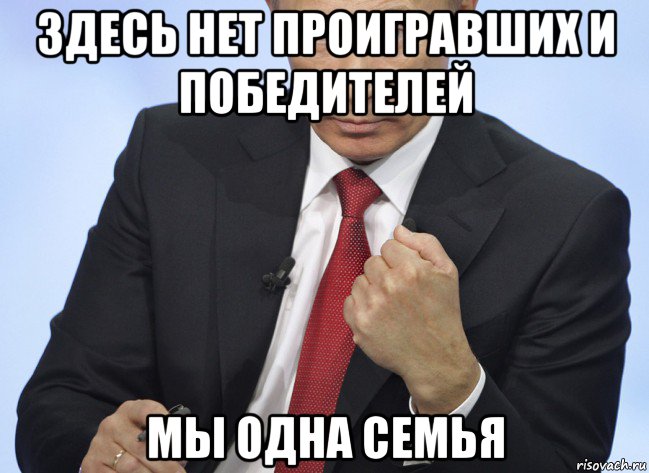 ЗДЕСЬ НЕТ ПРОИГРАВШИХ И ПОБЕДИТЕЛЕЙ

МЫ ОДНА СЕМЬЯ

risovach.ru